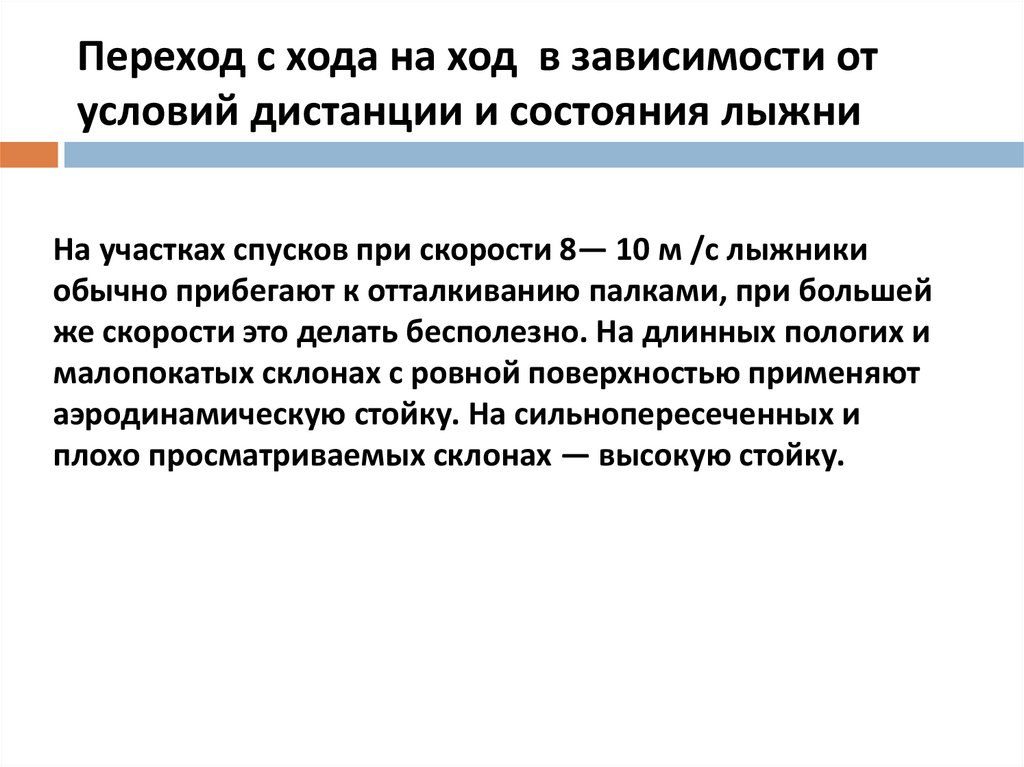 Переход с хода на ход в зависимости от условий дистанции и состояния лыжни

На участках спусков при скорости 8— 10 м /с лыжники обычно прибегают к отталкиванию палками, при большей же скорости это делать бесполезно. На длинных пологих и малопокатых склонах с ровной поверхностью применяют аэродинамическую стойку. На сильнопересеченных и плохо просматриваемых склонах — высокую стойку.